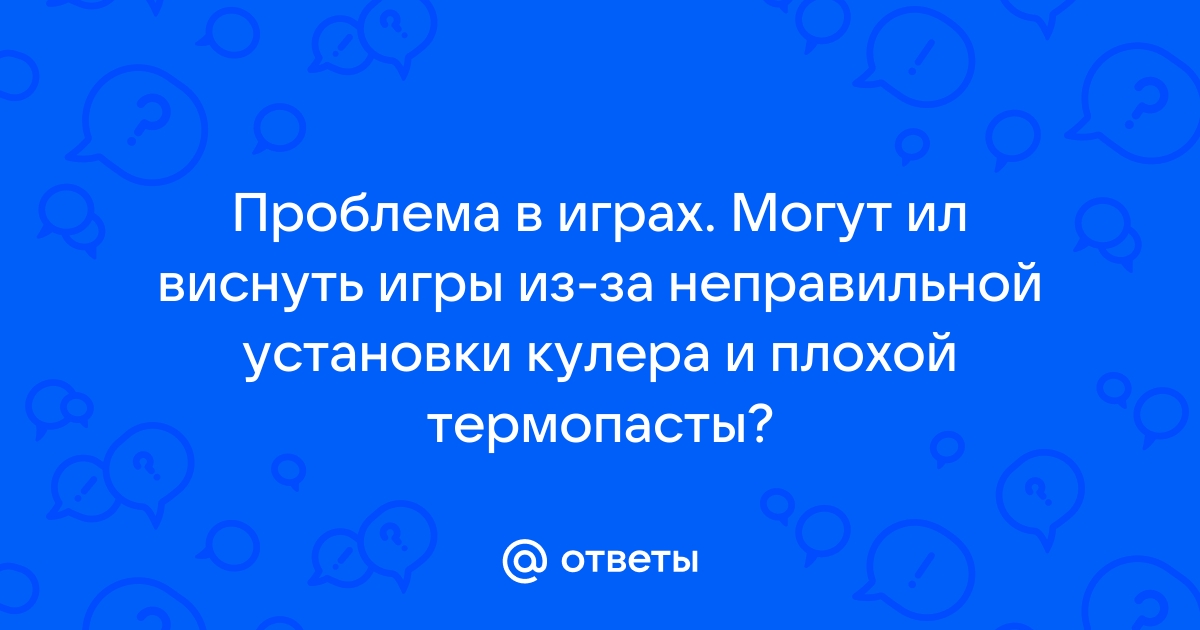 Проблема в играх. Могут ил виснуть игры из-за неправильной установки кулера и плохой термопасты?

@ ответы